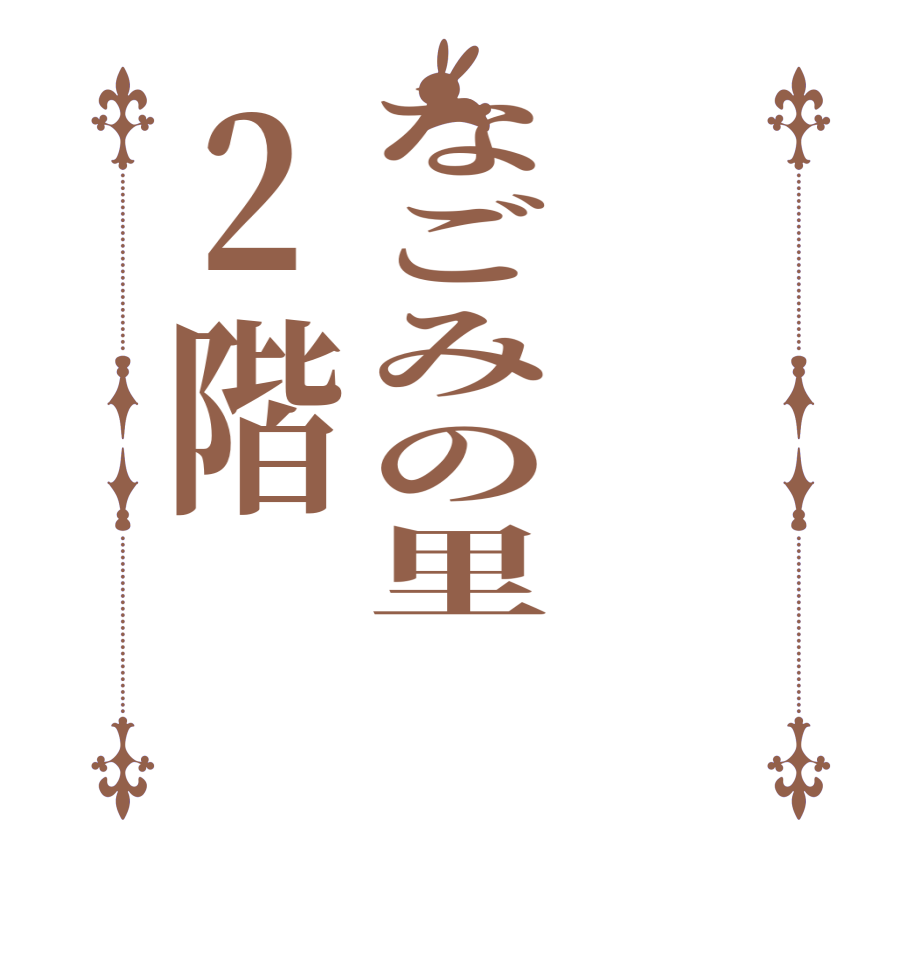 なごみの里
2階